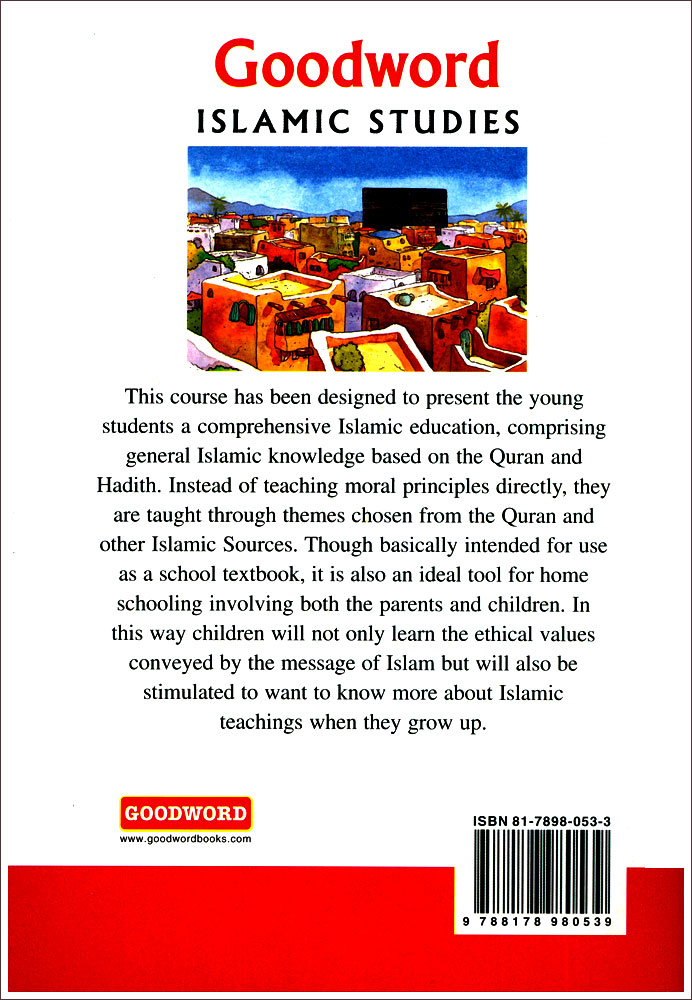 Goodword
ISLAMIC STUDIES

This course has been designed to present the young students a comprehensive Islamic education, comprising general Islamic knowledge based on the Quran and Hadith. Instead of teaching moral principles directly, they are taught through themes chosen from the Quran and other Islamic Sources. Though basically intended for use as a school textbook, it is also an ideal tool for home schooling involving both the parents and children. In this way children will not only learn the ethical values conveyed by the message of Islam but will also be stimulated to want to know more about Islamic teachings when they grow up.

GOODWORD
www.goodwordbooks.com

ISBN 81-7898-053-3
9 788178 980539